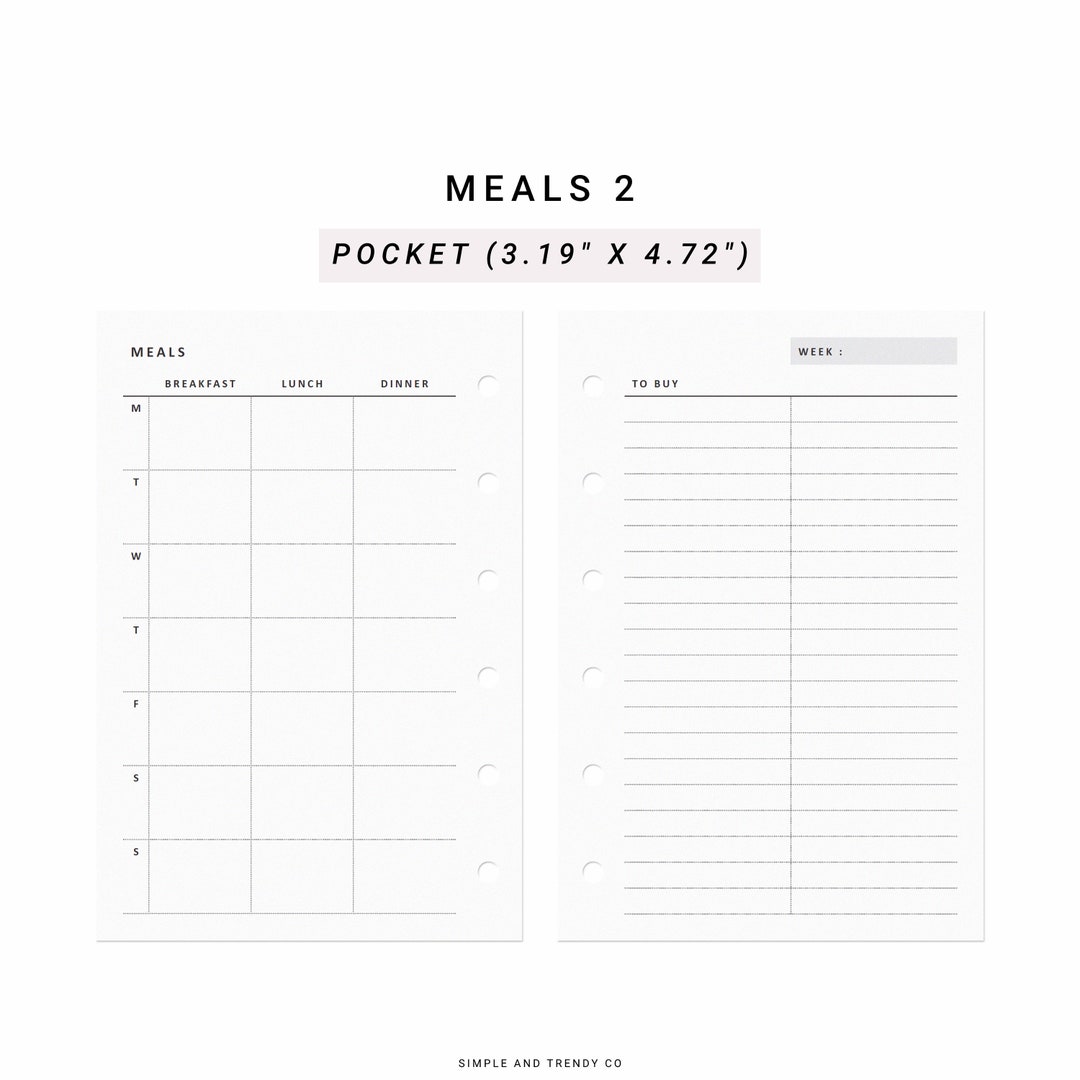 MEALS 2

POCKET (3.19" X 4.72")

MEALS

| | BREAKFAST | LUNCH | DINNER |
|---|---|---|---|
| M | | | |
| T | | | |
| W | | | |
| T | | | |
| F | | | |
| S | | | |
| S | | | |

WEEK :

TO BUY

SIMPLE AND TRENDY CO